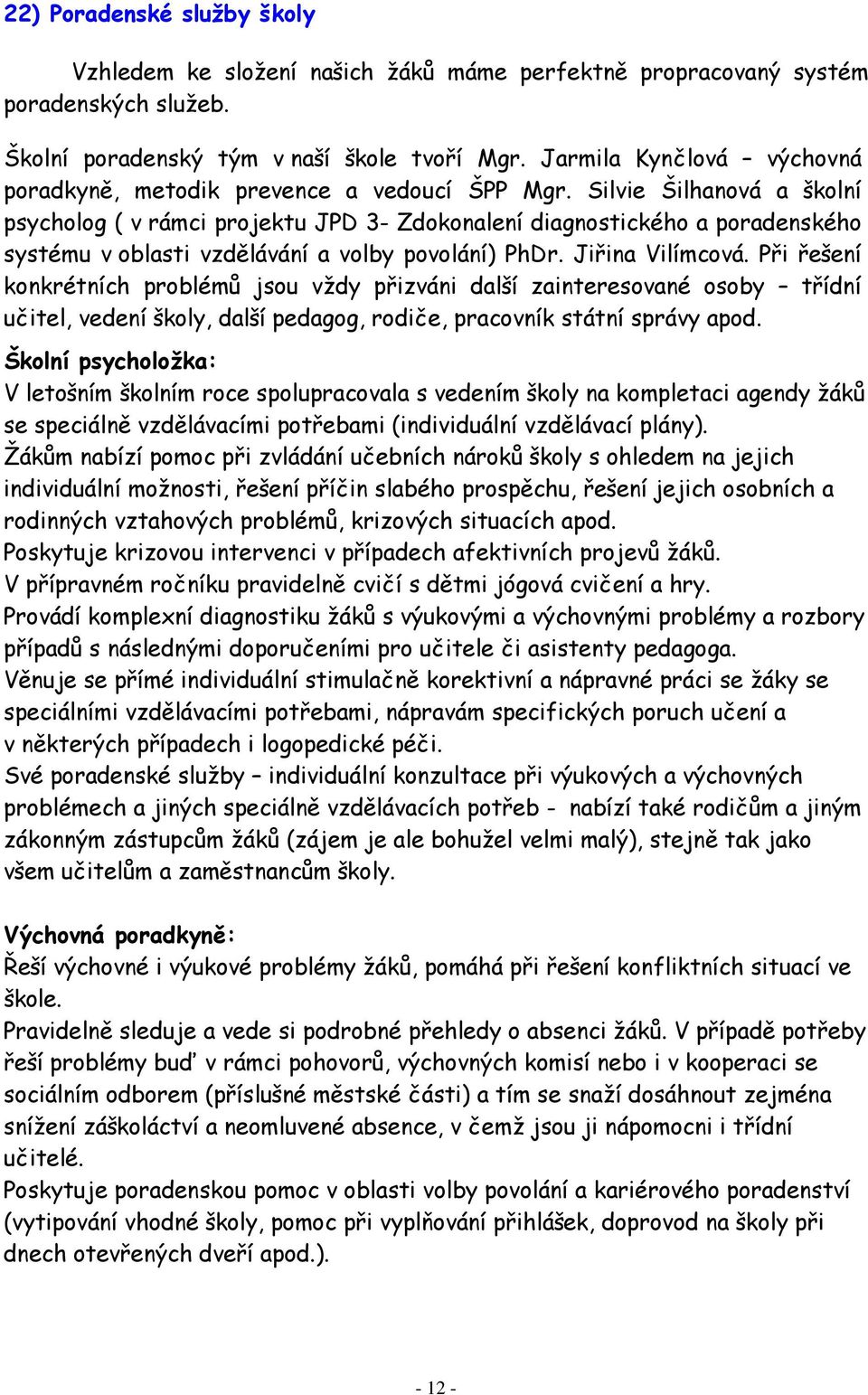 22) Poradenské služby školy

Vzhledem ke složení našich žáků máme perfektně propracovaný systém poradenských služeb.

Školní poradenský tým v naší škole tvoří Mgr. Jarmila Kynčlová – výchovná poradkyně, metodik prevence a vedoucí ŠPP Mgr. Silvie Šilhanová a školní psycholog ( v rámci projektu JPD 3- Zdokonalení diagnostického a poradenského systému v oblasti vzdělávání a volby povolání) PhDr. Jiřina Vilímcová. Při řešení konkrétních problémů jsou vždy přizváni další zainteresované osoby – třídní učitel, vedení školy, další pedagog, rodiče, pracovník státní správy apod.

Školní psycholožka:
V letošním školním roce spolupracovala s vedením školy na kompletaci agendy žáků se speciálně vzdělávacími potřebami (individuální vzdělávací plány).
Žákům nabízí pomoc při zvládání učebních nároků školy s ohledem na jejich individuální možnosti, řešení příčin slabého prospěchu, řešení jejich osobních a rodinných vztahových problémů, krizových situacích apod.
Poskytuje krizovou intervenci v případech afektivních projevů žáků.
V přípravném ročníku pravidelně cvičí s dětmi jógová cvičení a hry.
Provádí komplexní diagnostiku žáků s výukovými a výchovnými problémy a rozbory případů s následnými doporučeními pro učitele či asistenty pedagoga.
Věnuje se přímé individuální stimulačně korektivní a nápravné práci se žáky se speciálními vzdělávacími potřebami, nápravám specifických poruch učení a v některých případech i logopedické péči.
Své poradenské služby – individuální konzultace při výukových a výchovných problémech a jiných speciálně vzdělávacích potřeb - nabízí také rodičům a jiným zákonným zástupcům žáků (zájem je ale bohužel velmi malý), stejně tak jako všem učitelům a zaměstnancům školy.

Výchovná poradkyně:
Řeší výchovné i výukové problémy žáků, pomáhá při řešení konfliktních situací ve škole.
Pravidelně sleduje a vede si podrobné přehledy o absenci žáků. V případě potřeby řeší problémy buď v rámci pohovorů, výchovných komisí nebo i v kooperaci se sociálním odborem (příslušné městské části) a tím se snaží dosáhnout zejména snížení záškoláctví a neomluvené absence, v čemž jsou ji nápomocni i třídní učitelé.
Poskytuje poradenskou pomoc v oblasti volby povolání a kariérového poradenství (vytipování vhodné školy, pomoc při vyplňování přihlášek, doprovod na školy při dnech otevřených dveří apod.).

- 12 -